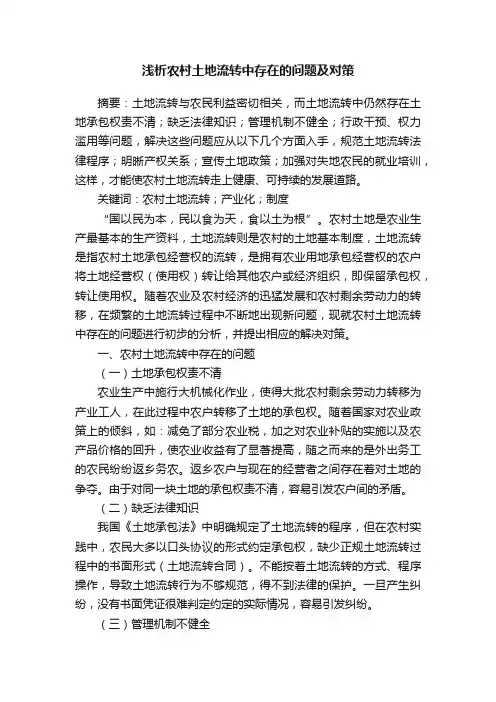 浅析农村土地流转中存在的问题及对策

摘要：土地流转与农民利益密切相关，而土地流转中仍然存在土地承包权责不清；缺乏法律知识；管理机制不健全；行政干预、权力滥用等问题，解决这些问题应从以下几个方面入手，规范土地流转法律程序；明晰产权关系；宣传土地政策；加强对失地农民的就业培训，这样，才能使农村土地流转走上健康、可持续的发展道路。

关键词：农村土地流转；产业化；制度

“国以民为本，民以食为天，食以土为根”。农村土地是农业生产最基本的生产资料，土地流转则是农村的土地基本制度，土地流转是指农村土地承包经营权的流转，是拥有农业用地承包经营权的农户将土地经营权（使用权）转让给其他农户或经济组织，即保留承包权，转让使用权。随着农业及农村经济的迅猛发展和农村剩余劳动力的转移，在频繁的土地流转过程中不断地出现新问题，现就农村土地流转中存在的问题进行初步的分析，并提出相应的解决对策。

一、农村土地流转中存在的问题

（一）土地承包权责不清

农业生产中施行大机械化作业，使得大批农村剩余劳动力转移为产业工人，在此过程中农户转移了土地的承包权。随着国家对农业政策上的倾斜，如：减免了部分农业税，加之对农业补贴的实施以及农产品价格的回升，使农业收益有了显著提高，随之而来的是外出务工的农民纷纷返乡务农。返乡农户与现在的经营者之间存在着对土地的争夺。由于对同一块土地的承包权责不清，容易引发农户间的矛盾。

（二）缺乏法律知识

我国《土地承包法》中明确规定了土地流转的程序，但在农村实践中，农民大多以口头协议的形式约定承包权，缺少正规土地流转过程中的书面形式（土地流转合同）。不能按着土地流转的方式、程序操作，导致土地流转行为不够规范，得不到法律的保护。一旦产生纠纷，没有书面凭证很难判定约定的实际情况，容易引发纠纷。

（三）管理机制不健全